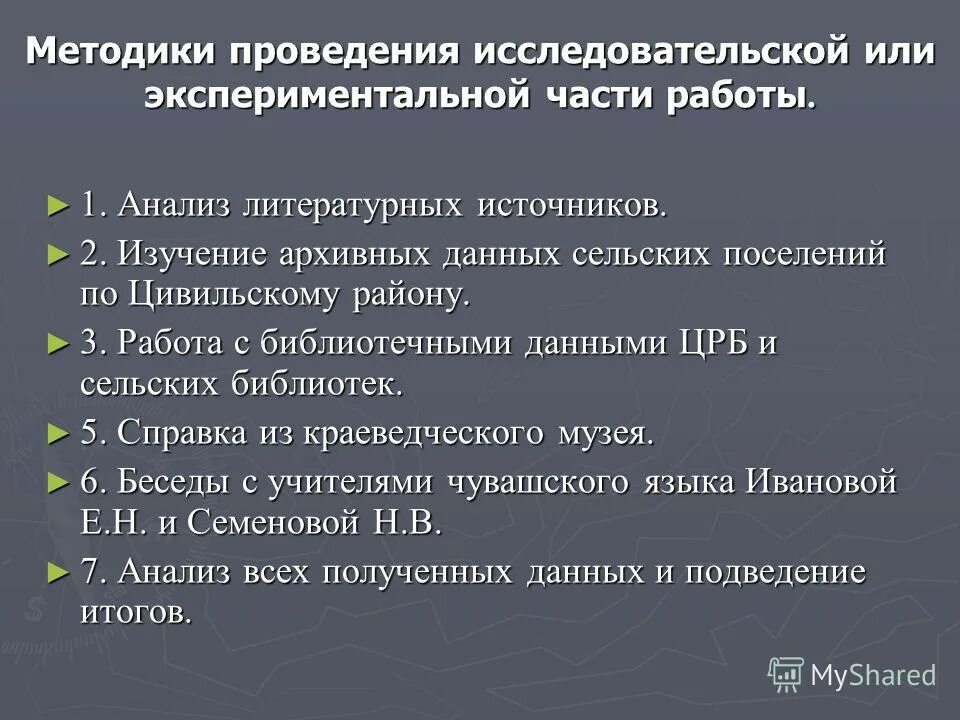 Методики проведения исследовательской или экспериментальной части работы.

► 1. Анализ литературных источников.

► 2. Изучение архивных данных сельских поселений по Цивильскому району.

► 3. Работа с библиотечными данными ЦРБ и сельских библиотек.

► 5. Справка из краеведческого музея.

► 6. Беседы с учителями чувашского языка Ивановой Е.Н. и Семеновой Н.В.

► 7. Анализ всех полученных данных и подведение итогов.

MyShared